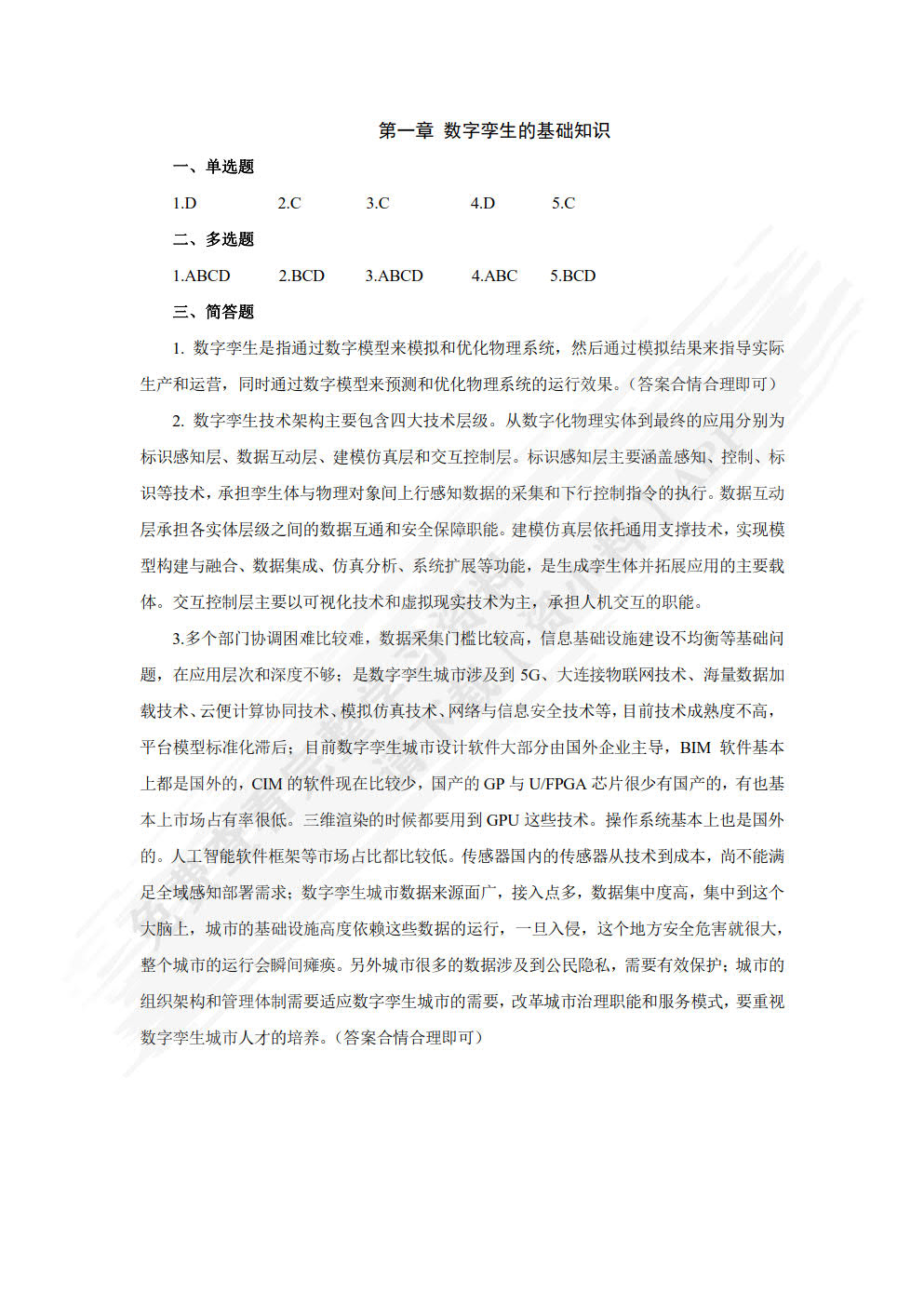 第一章 数字孪生的基础知识

一、单选题

1.D 2.C 3.C 4.D 5.C

二、多选题

1.ABCD 2.BCD 3.ABCD 4.ABC 5.BCD

三、简答题

1. 数字孪生是指通过数字模型来模拟和优化物理系统，然后通过模拟结果来指导实际生产和运营，同时通过数字模型来预测和优化物理系统的运行效果。（答案合情合理即可）

2. 数字孪生技术架构主要包含四大技术层级。从数字化物理实体到最终的应用分别为标识感知层、数据互动层、建模仿真层和交互控制层。标识感知层主要涵盖感知、控制、标识等技术，承担孪生体与物理对象间上行感知数据的采集和下行控制指令的执行。数据互动层承担各实体层级之间的数据互通和安全保障职能。建模仿真层依托通用支撑技术，实现模型构建与融合、数据集成、仿真分析、系统扩展等功能，是生成孪生体并拓展应用的主要载体。交互控制层主要以可视化技术和虚拟现实技术为主，承担人机交互的职能。

3.多个部门协调困难比较难，数据采集门槛比较高，信息基础设施建设不均衡等基础问题，在应用层次和深度不够；是数字孪生城市涉及到 5G、大连接物联网技术、海量数据加载技术、云便计算协同技术、模拟仿真技术、网络与信息安全技术等，目前技术成熟度不高，平台模型标准化滞后；目前数字孪生城市设计软件大部分由国外企业主导，BIM 软件基本上都是国外的，CIM 的软件现在比较少，国产的 GP 与 U/FPGA 芯片很少有国产的，有也基本上市场占有率很低。三维渲染的时候都要用到 GPU 这些技术。操作系统基本上也是国外的。人工智能软件框架等市场占比都比较低。传感器国内的传感器从技术到成本，尚不能满足全域感知部署需求；数字孪生城市数据来源面广，接入点多，数据集中度高，集中到这个大脑上，城市的基础设施高度依赖这些数据的运行，一旦入侵，这个地方安全危害就很大，整个城市的运行会瞬间瘫痪。另外城市很多的数据涉及到公民隐私，需要有效保护；城市的组织架构和管理体制需要适应数字孪生城市的需要，改革城市治理职能和服务模式，要重视数字孪生城市人才的培养。（答案合情合理即可）